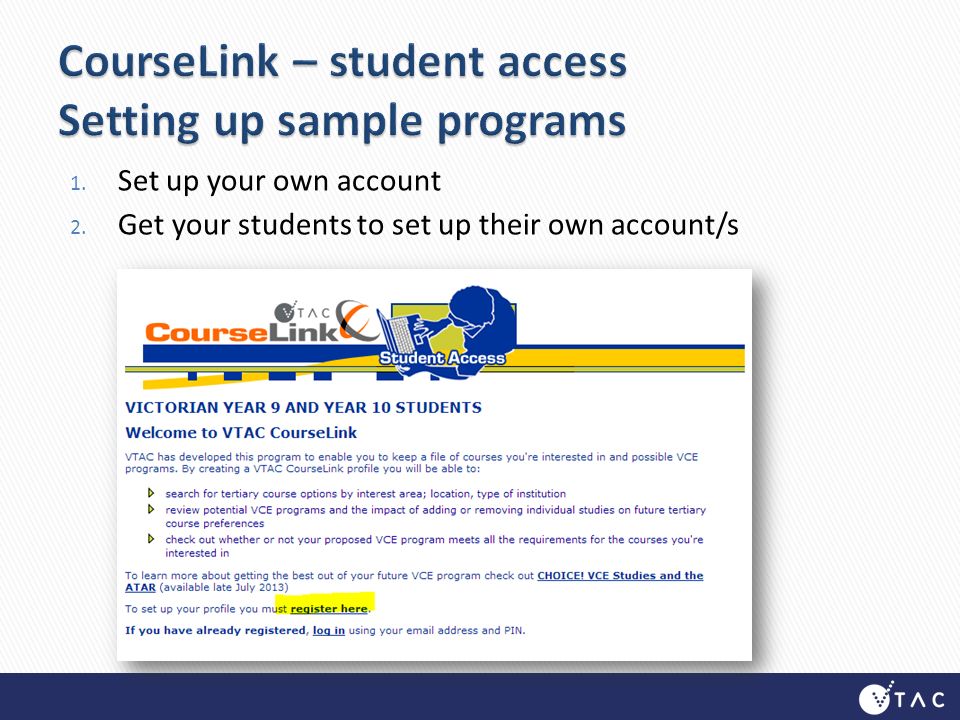 CourseLink – student access
Setting up sample programs

1. Set up your own account
2. Get your students to set up their own account/s

VTAC CourseLink Student Access

VICTORIAN YEAR 9 AND YEAR 10 STUDENTS

Welcome to VTAC CourseLink

VTAC has developed this program to enable you to keep a file of courses you're interested in and possible VCE programs. By creating a VTAC CourseLink profile you will be able to:

search for tertiary course options by interest area; location, type of institution
review potential VCE programs and the impact of adding or removing individual studies on future tertiary course preferences
check out whether or not your proposed VCE program meets all the requirements for the courses you're interested in

To learn more about getting the best out of your future VCE program check out CHOICE! VCE Studies and the ATAR (available late July 2013)

To set up your profile you must register here.

If you have already registered, log in using your email address and PIN.

VTAC